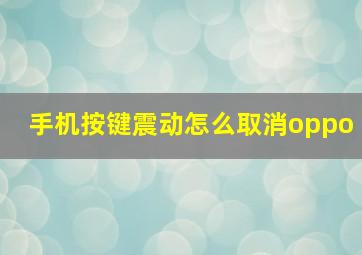 手机按键震动怎么取消oppo